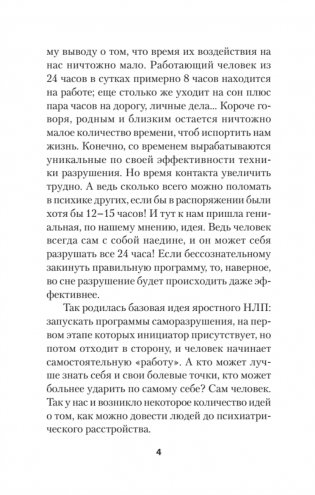 му выводу о том, что время их воздействия на нас ничтожно мало. Работающий человек из 24 часов в сутках примерно 8 часов находится на работе; еще столько же уходит на сон плюс пара часов на дорогу, личные дела... Короче говоря, родным и близким остается ничтожно малое количество времени, чтоб испортить нам жизнь. Конечно, со временем вырабатываются уникальные по своей эффективности техники разрушения. Но время контакта увеличить трудно. А ведь сколько всего можно поломать в психике других, если бы в распоряжении были хотя бы 12–15 часов! И тут к нам пришла гениальная, по нашему мнению, идея. Ведь человек всегда сам с собой наедине, и он может себя разрушать все 24 часа! Если бессознательному закинуть правильную программу, то, наверное, во сне разрушение будет происходить даже эффективнее.

Так родилась базовая идея яростного НЛП: запускать программы саморазрушения, на первом этапе которых инициатор присутствует, но потом отходит в сторону, и человек начинает самостоятельную «работу». А кто может лучше знать себя и свои болевые точки, кто может больнее ударить по самому себе? Сам человек. Так у нас и возникло некоторое количество идей о том, как можно довести людей до психиатрического расстройства.

4